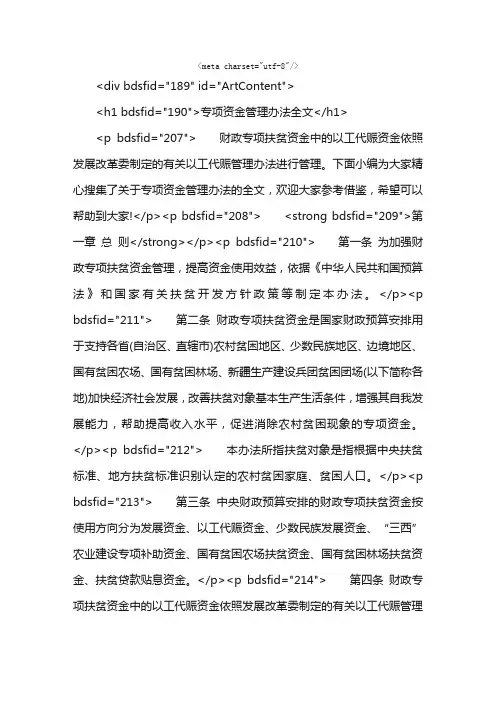 <meta charset="utf-8"/>

<div bdsfid="189" id="ArtContent">

<h1 bdsfid="190">专项资金管理办法全文</h1>

<p bdsfid="207"> 财政专项扶贫资金中的以工代赈资金依照发展改革委制定的有关以工代赈管理办法进行管理。下面小编为大家精心搜集了关于专项资金管理办法的全文，欢迎大家参考借鉴，希望可以帮助到大家!</p><p bdsfid="208"> <strong bdsfid="209">第一章 总 则</strong></p><p bdsfid="210"> 第一条 为加强财政专项扶贫资金管理，提高资金使用效益，依据《中华人民共和国预算法》和国家有关扶贫开发方针政策等制定本办法。</p><p bdsfid="211"> 第二条 财政专项扶贫资金是国家财政预算安排用于支持各省(自治区、直辖市)农村贫困地区、少数民族地区、边境地区、国有贫困农场、国有贫困林场、新疆生产建设兵团贫困团场(以下简称各地)加快经济社会发展，改善扶贫对象基本生产生活条件，增强其自我发展能力，帮助提高收入水平，促进消除农村贫困现象的专项资金。</p><p bdsfid="212"> 本办法所指扶贫对象是指根据中央扶贫标准、地方扶贫标准识别认定的农村贫困家庭、贫困人口。</p><p bdsfid="213"> 第三条 中央财政预算安排的财政专项扶贫资金按使用方向分为发展资金、以工代赈资金、少数民族发展资金、“三西”农业建设专项补助资金、国有贫困农场扶贫资金、国有贫困林场扶贫资金、扶贫贷款贴息资金。</p><p bdsfid="214"> 第四条 财政专项扶贫资金中的以工代赈资金依照发展改革委制定的有关以工代赈管理